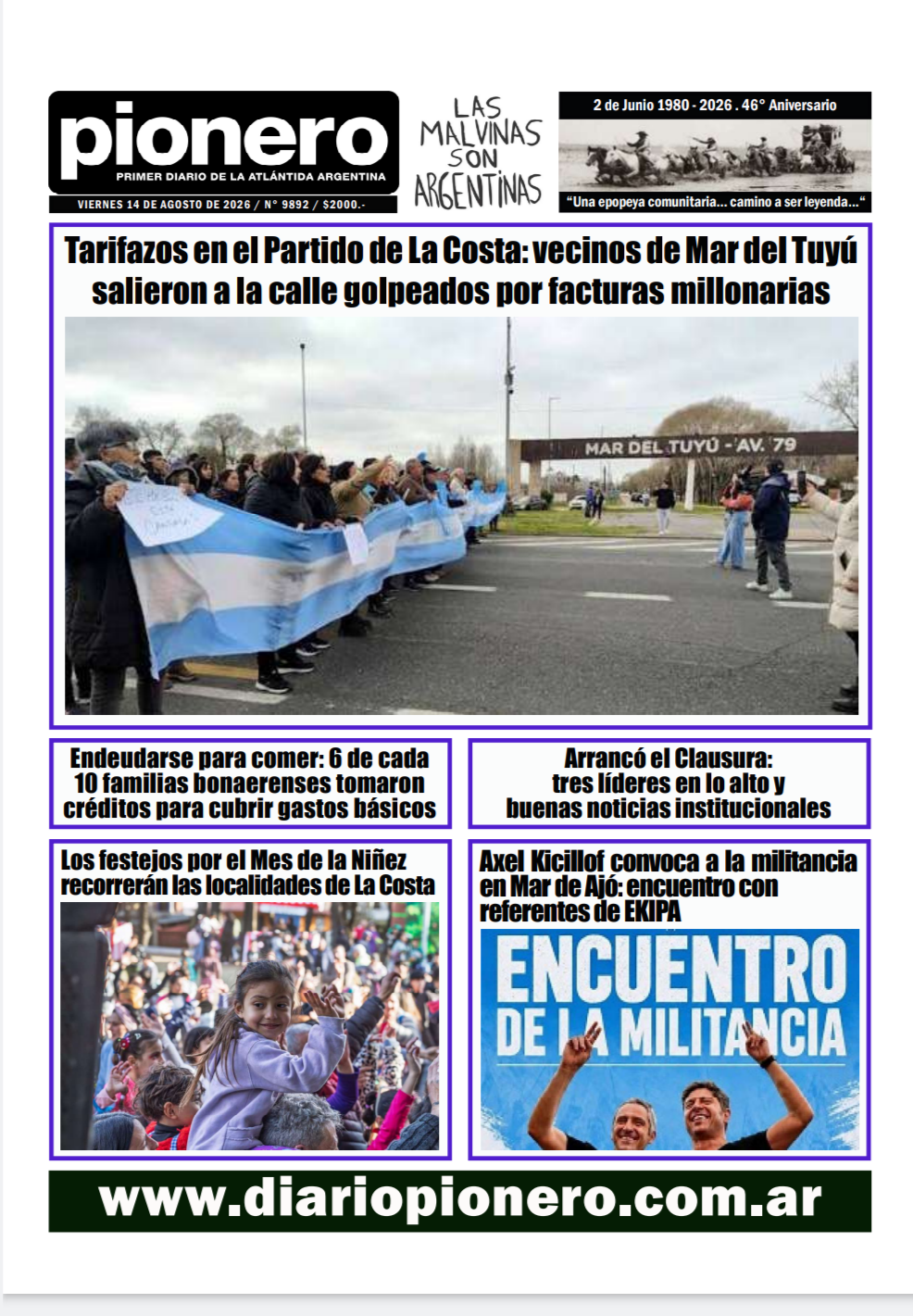 pionero
PRIMER DIARIO DE LA ATLÁNTIDA ARGENTINA
VIERNES 14 DE AGOSTO DE 2026 / N° 9892 / $2000.-

LAS MALVINAS SON ARGENTINAS

2 de Junio 1980 - 2026 . 46° Aniversario
"Una epopeya comunitaria... camino a ser leyenda..."

Tarifazos en el Partido de La Costa: vecinos de Mar del Tuyú salieron a la calle golpeados por facturas millonarias

MAR DEL TUYÚ - AV. 79

Endeudarse para comer: 6 de cada 10 familias bonaerenses tomaron créditos para cubrir gastos básicos

Arrancó el Clausura: tres líderes en lo alto y buenas noticias institucionales

Los festejos por el Mes de la Niñez recorrerán las localidades de La Costa

Axel Kicillof convoca a la militancia en Mar de Ajó: encuentro con referentes de EKIPA

ENCUENTRO DE LA MILITANCIA

www.diariopionero.com.ar